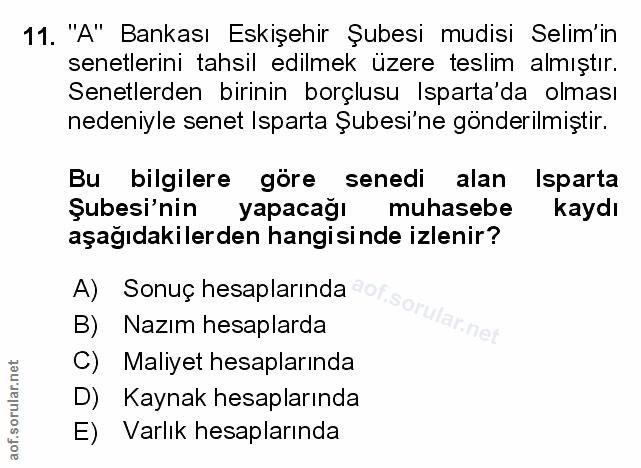 11. "A" Bankası Eskişehir Şubesi mudisi Selim'in senetlerini tahsil edilmek üzere teslim almıştır. Senetlerden birinin borçlusu Isparta'da olması nedeniyle senet Isparta Şubesi'ne gönderilmiştir.

Bu bilgilere göre senedi alan Isparta Şubesi'nin yapacağı muhasebe kaydı aşağıdakilerden hangisinde izlenir?

A) Sonuç hesaplarında
B) Nazım hesaplarda
C) Maliyet hesaplarında
D) Kaynak hesaplarında
E) Varlık hesaplarında

aof.sorular.net